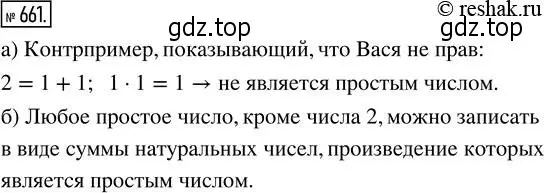 № 661.

© reshak.ru

gdz.top

gdz.top

а) Контрпример, показывающий, что Вася не прав:

$2 = 1 + 1$; $1 \cdot 1 = 1 \rightarrow$ не является простым числом.

б) Любое простое число, кроме числа 2, можно записать в виде суммы натуральных чисел, произведение которых является простым числом.